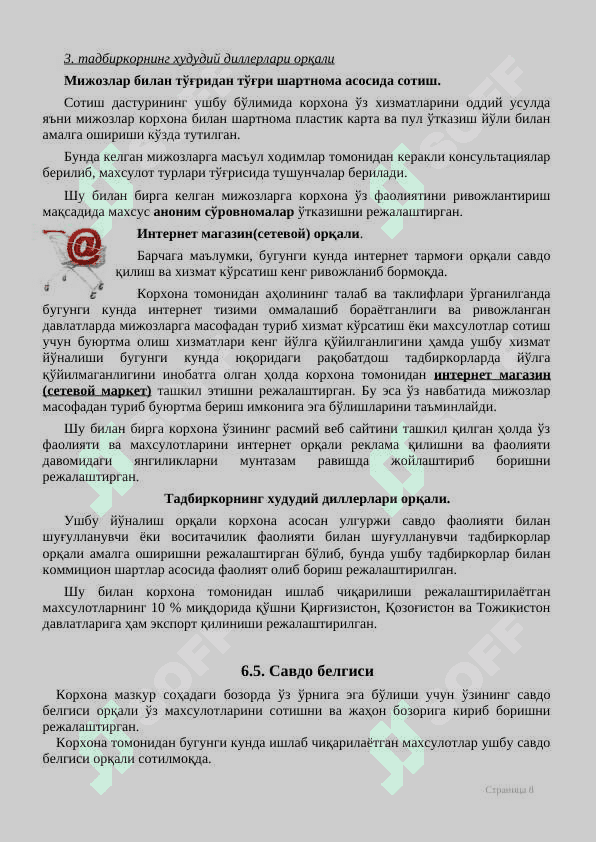 3. тадбиркорнинг худудий диллерлари орқали

Мижозлар билан тўғридан тўғри шартнома асосида сотиш.

Сотиш дастурининг ушбу бўлимида корхона ўз хизматларини оддий усулда яъни мижозлар корхона билан шартнома пластик карта ва пул ўтказиш йўли билан амалга ошириши кўзда тутилган.

Бунда келган мижозларга масъул ходимлар томонидан керакли консультациялар берилиб, махсулот турлари тўғрисида тушунчалар берилади.

Шу билан бирга келган мижозларга корхона ўз фаолиятини ривожлантириш мақсадида махсус аноним сўровномалар ўтказишни режалаштирган.

Интернет магазин(сетевой) орқали.

Барчага маълумки, бугунги кунда интернет тармоғи орқали савдо қилиш ва хизмат кўрсатиш кенг ривожланиб бормоқда.

Корхона томонидан аҳолининг талаб ва таклифлари ўрганилганда бугунги кунда интернет тизими оммалашиб бораётганлиги ва ривожланган давлатларда мижозларга масофадан туриб хизмат кўрсатиш ёки махсулотлар сотиш учун буюртма олиш хизматлари кенг йўлга қўйилганлигини ҳамда ушбу хизмат йўналиши бугунги кунда юқоридаги рақобатдош тадбиркорларда йўлга қўйилмаганлигини инобатга олган ҳолда корхона томонидан интернет магазин (сетевой маркет) ташкил этишни режалаштирган. Бу эса ўз навбатида мижозлар масофадан туриб буюртма бериш имконига эга бўлишларини таъминлайди.

Шу билан бирга корхона ўзининг расмий веб сайтини ташкил қилган ҳолда ўз фаолияти ва махсулотларини интернет орқали реклама қилишни ва фаолияти давомидаги янгиликларни мунтазам равишда жойлаштириб боришни режалаштирган.

Тадбиркорнинг худудий диллерлари орқали.

Ушбу йўналиш орқали корхона асосан улгуржи савдо фаолияти билан шуғулланувчи ёки воситачилик фаолияти билан шуғулланувчи тадбиркорлар орқали амалга оширишни режалаштирган бўлиб, бунда ушбу тадбиркорлар билан коммицион шартлар асосида фаолият олиб бориш режалаштирилган.

Шу билан корхона томонидан ишлаб чиқарилиши режалаштирилаётган махсулотларнинг 10 % миқдорида қўшни Қирғизистон, Қозоғистон ва Тожикистон давлатларига ҳам экспорт қилиниши режалаштирилган.

6.5. Савдо белгиси

Корхона мазкур соҳадаги бозорда ўз ўрнига эга бўлиши учун ўзининг савдо белгиси орқали ўз махсулотларини сотишни ва жаҳон бозорига кириб боришни режалаштирган.

Корхона томонидан бугунги кунда ишлаб чиқарилаётган махсулотлар ушбу савдо белгиси орқали сотилмоқда.

Страница 8